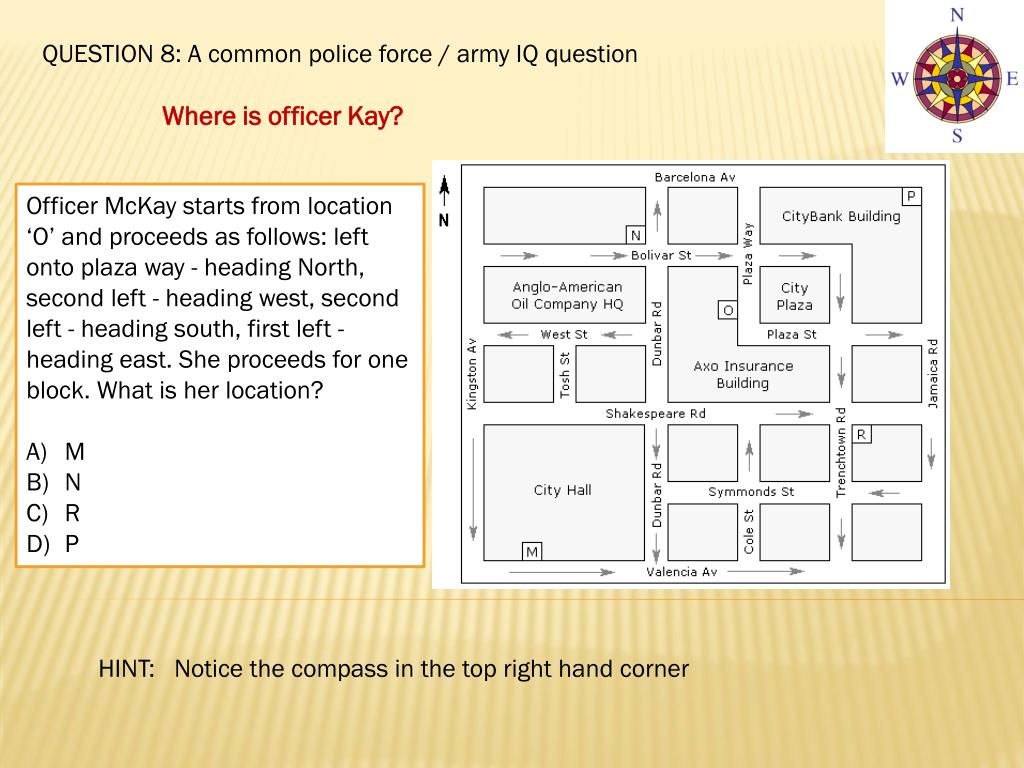 QUESTION 8: A common police force / army IQ question

Where is officer Kay?

N
W E
S

Officer McKay starts from location 'O' and proceeds as follows: left onto plaza way - heading North, second left - heading west, second left - heading south, first left - heading east. She proceeds for one block. What is her location?

A) M
B) N
C) R
D) P

N
Barcelona Av
P
CityBank Building
N
Bolivar St
Plaza Way
Anglo-American Oil Company HQ
City Plaza
O
West St
Dunbar Rd
Plaza St
Kingston Av
Tosh St
Axo Insurance Building
Jamaica Rd
Shakespeare Rd
Trenchtown Rd
R
City Hall
Dunbar Rd
Symmonds St
Cole St
M
Valencia Av

HINT: Notice the compass in the top right hand corner